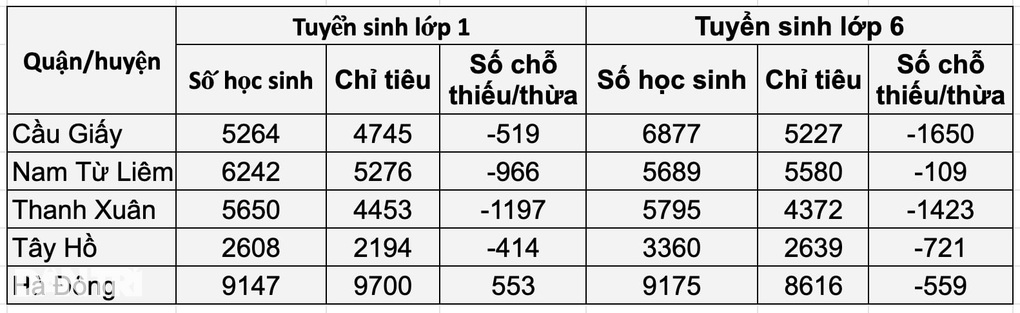 | Quận/huyện | Tuyển sinh lớp 1 | | | Tuyển sinh lớp 6 | | |
|---|---|---|---|---|---|---|
| | Số học sinh | Chỉ tiêu | Số chỗ thiếu/thừa | Số học sinh | Chỉ tiêu | Số chỗ thiếu/thừa |
| Cầu Giấy | 5264 | 4745 | -519 | 6877 | 5227 | -1650 |
| Nam Từ Liêm | 6242 | 5276 | -966 | 5689 | 5580 | -109 |
| Thanh Xuân | 5650 | 4453 | -1197 | 5795 | 4372 | -1423 |
| Tây Hồ | 2608 | 2194 | -414 | 3360 | 2639 | -721 |
| Hà Đông | 9147 | 9700 | 553 | 9175 | 8616 | -559 |